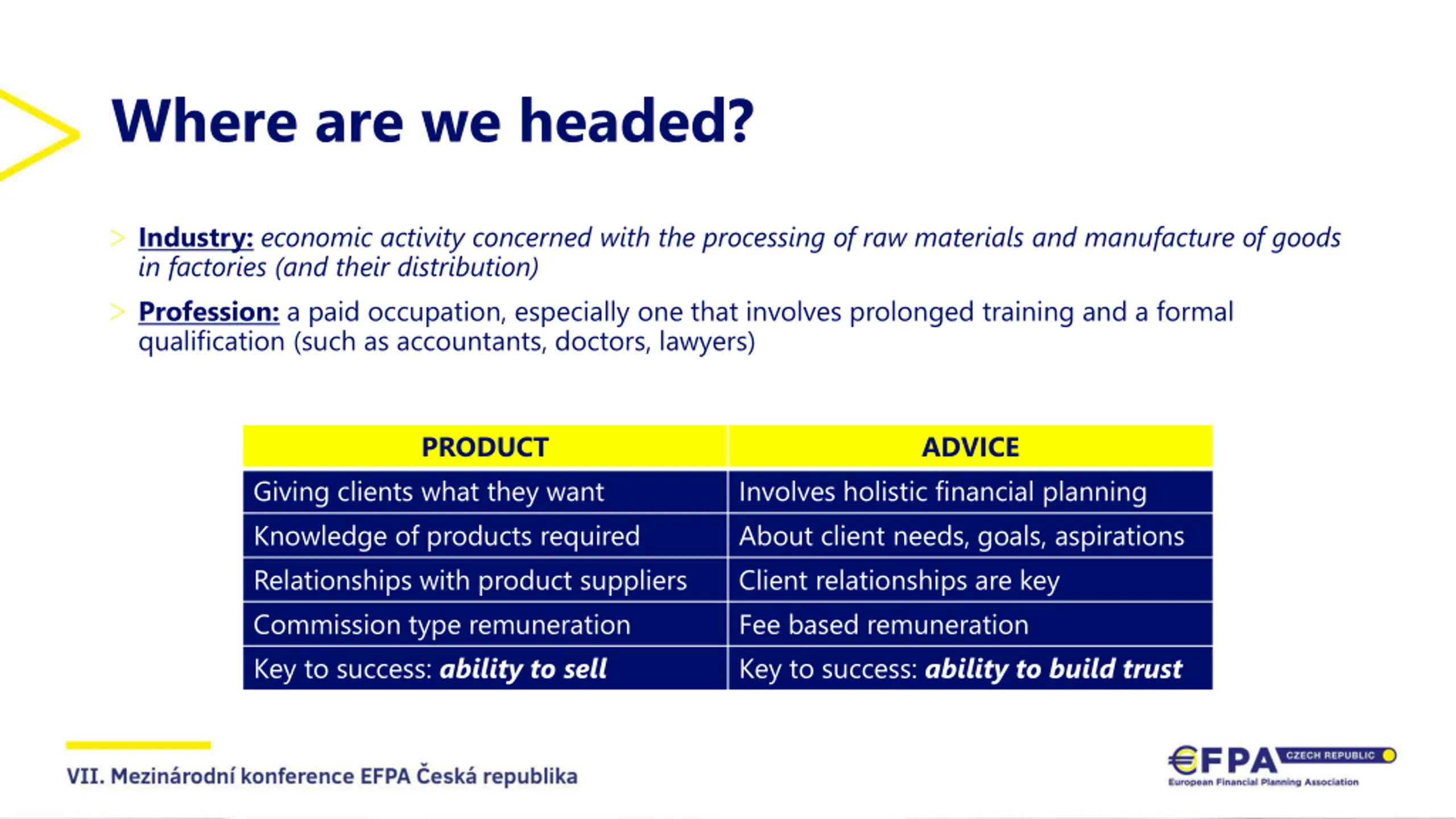 Where are we headed?

> Industry: economic activity concerned with the processing of raw materials and manufacture of goods in factories (and their distribution)

> Profession: a paid occupation, especially one that involves prolonged training and a formal qualification (such as accountants, doctors, lawyers)

| PRODUCT | ADVICE |
|---|---|
| Giving clients what they want | Involves holistic financial planning |
| Knowledge of products required | About client needs, goals, aspirations |
| Relationships with product suppliers | Client relationships are key |
| Commission type remuneration | Fee based remuneration |
| Key to success: ability to sell | Key to success: ability to build trust |

VII. Mezinárodní konference EFPA Česká republika

€FPA CZECH REPUBLIC
European Financial Planning Association